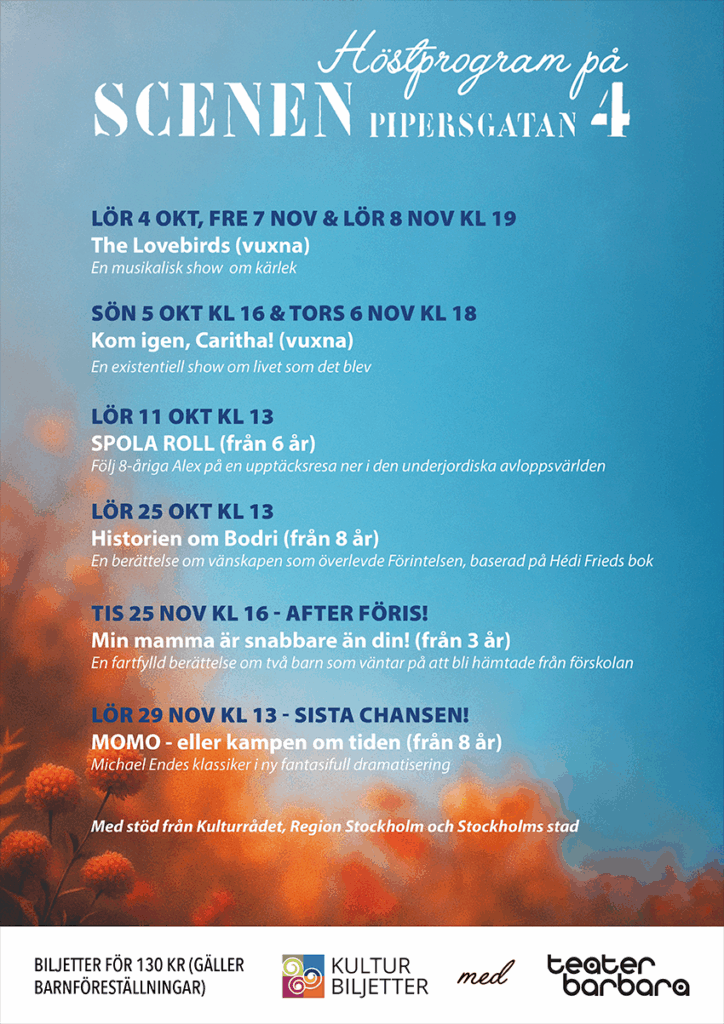 Höstprogram på
SCENEN PIPERSGATAN 4

LÖR 4 OKT, FRE 7 NOV & LÖR 8 NOV KL 19
The Lovebirds (vuxna)
En musikalisk show om kärlek

SÖN 5 OKT KL 16 & TORS 6 NOV KL 18
Kom igen, Caritha! (vuxna)
En existentiell show om livet som det blev

LÖR 11 OKT KL 13
SPOLA ROLL (från 6 år)
Följ 8-åriga Alex på en upptäcksresa ner i den underjordiska avloppsvärlden

LÖR 25 OKT KL 13
Historien om Bodri (från 8 år)
En berättelse om vänskapen som överlevde Förintelsen, baserad på Hédi Frieds bok

TIS 25 NOV KL 16 - AFTER FÖRIS!
Min mamma är snabbare än din! (från 3 år)
En fartfylld berättelse om två barn som väntar på att bli hämtade från förskolan

LÖR 29 NOV KL 13 - SISTA CHANSEN!
MOMO - eller kampen om tiden (från 8 år)
Michael Endes klassiker i ny fantasifull dramatisering

Med stöd från Kulturrådet, Region Stockholm och Stockholms stad

BILJETTER FÖR 130 KR (GÄLLER BARNFÖRESTÄLLNINGAR)

KULTUR BILJETTER

med

teater barbara